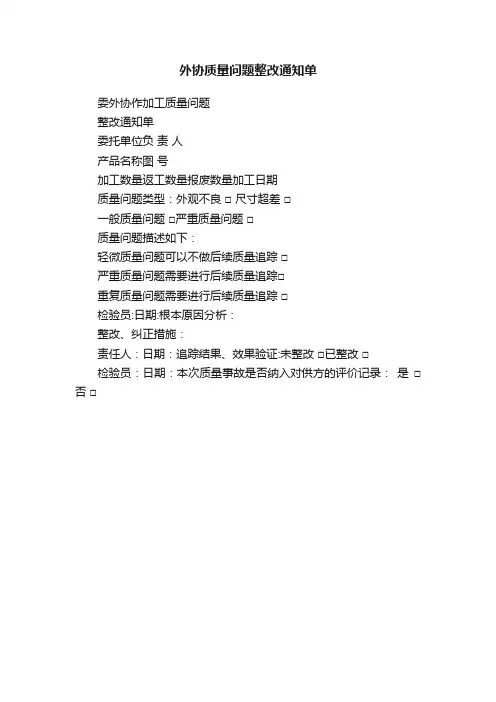 外协质量问题整改通知单

委外协作加工质量问题

整改通知单

委托单位负 责 人

产品名称图 号

加工数量返工数量报废数量加工日期

质量问题类型：外观不良 □ 尺寸超差 □

一般质量问题 □严重质量问题 □

质量问题描述如下：

轻微质量问题可以不做后续质量追踪 □

严重质量问题需要进行后续质量追踪□

重复质量问题需要进行后续质量追踪 □

检验员:日期:根本原因分析：

整改、纠正措施：

责任人：日期：追踪结果、效果验证:未整改 □已整改 □

检验员：日期：本次质量事故是否纳入对供方的评价记录： 是 □ 否 □